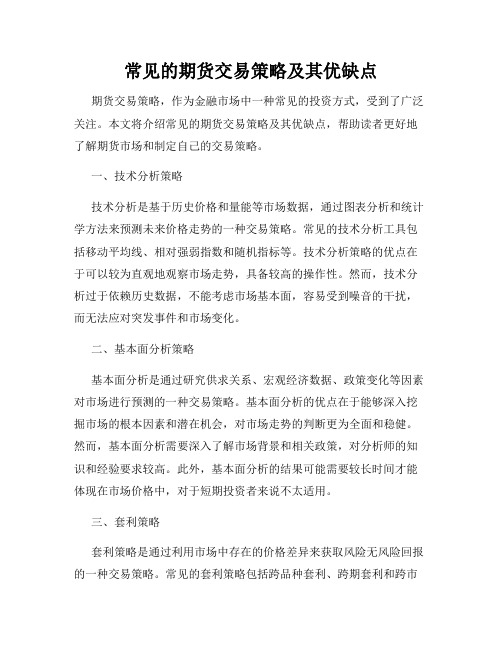 常见的期货交易策略及其优缺点

期货交易策略，作为金融市场中一种常见的投资方式，受到了广泛关注。本文将介绍常见的期货交易策略及其优缺点，帮助读者更好地了解期货市场和制定自己的交易策略。

一、技术分析策略

技术分析是基于历史价格和量能等市场数据，通过图表分析和统计学方法来预测未来价格走势的一种交易策略。常见的技术分析工具包括移动平均线、相对强弱指数和随机指标等。技术分析策略的优点在于可以较为直观地观察市场走势，具备较高的操作性。然而，技术分析过于依赖历史数据，不能考虑市场基本面，容易受到噪音的干扰，而无法应对突发事件和市场变化。

二、基本面分析策略

基本面分析是通过研究供求关系、宏观经济数据、政策变化等因素对市场进行预测的一种交易策略。基本面分析的优点在于能够深入挖掘市场的根本因素和潜在机会，对市场走势的判断更为全面和稳健。然而，基本面分析需要深入了解市场背景和相关政策，对分析师的知识和经验要求较高。此外，基本面分析的结果可能需要较长时间才能体现在市场价格中，对于短期投资者来说不太适用。

三、套利策略

套利策略是通过利用市场中存在的价格差异来获取风险无风险回报的一种交易策略。常见的套利策略包括跨品种套利、跨期套利和跨市